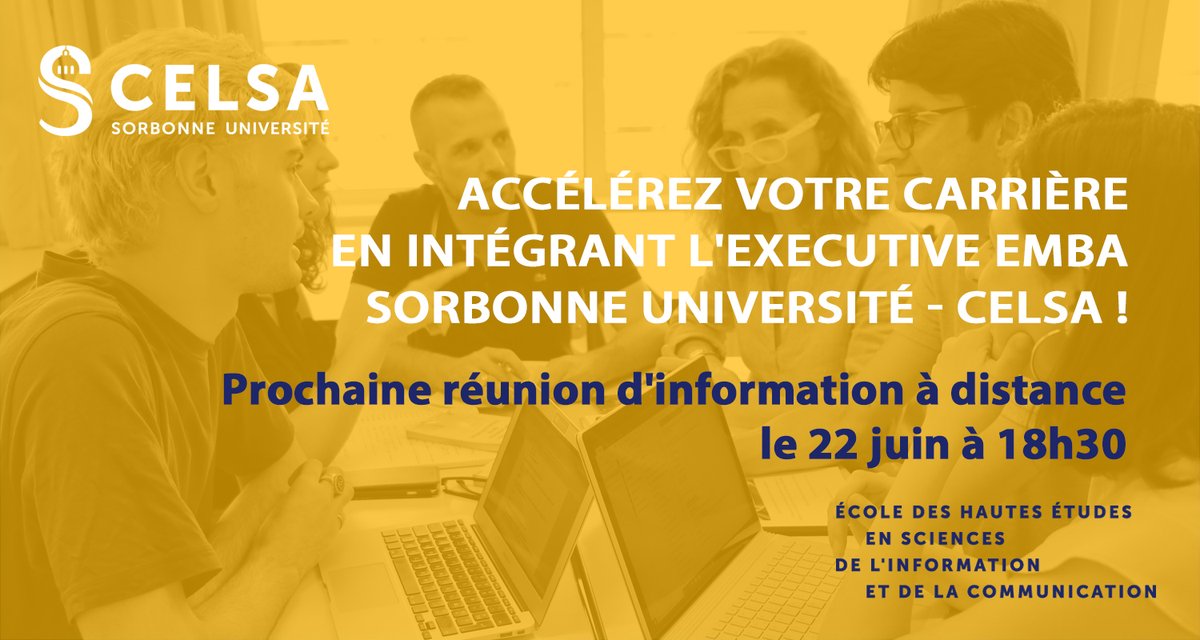 CELSA
SORBONNE UNIVERSITÉ

ACCÉLÉREZ VOTRE CARRIÈRE EN INTÉGRANT L'EXECUTIVE EMBA SORBONNE UNIVERSITÉ - CELSA !

Prochaine réunion d'information à distance le 22 juin à 18h30

ÉCOLE DES HAUTES ÉTUDES EN SCIENCES DE L'INFORMATION ET DE LA COMMUNICATION